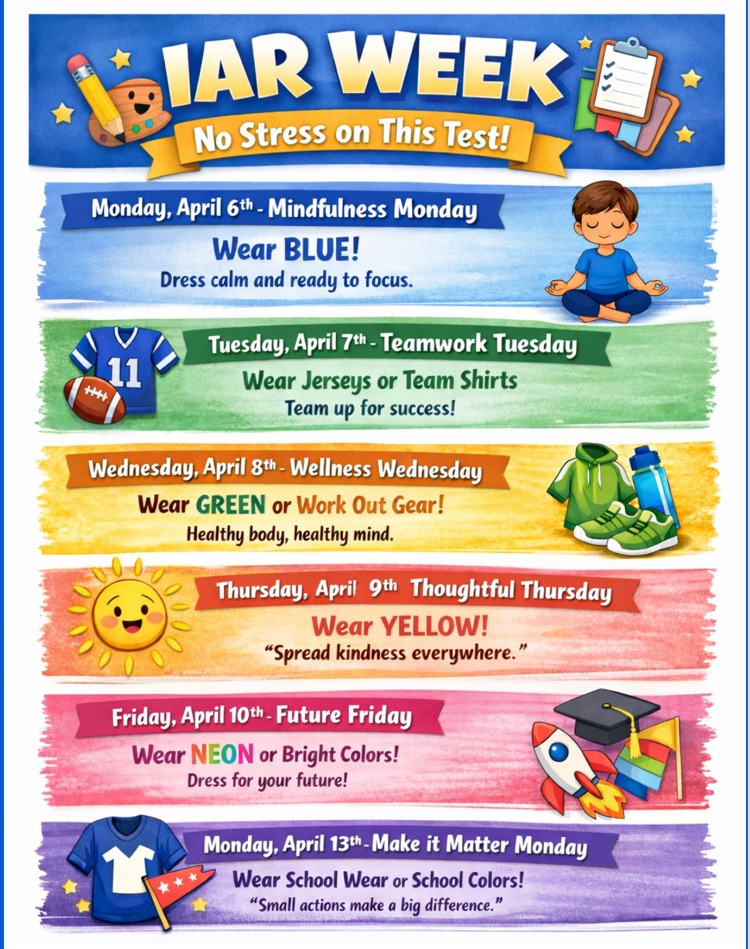 IAR WEEK

No Stress on This Test!

Monday, April 6th - Mindfulness Monday

Wear BLUE!

Dress calm and ready to focus.

11

Tuesday, April 7th - Teamwork Tuesday

Wear Jerseys or Team Shirts

Team up for success!

Wednesday, April 8th - Wellness Wednesday

Wear GREEN or Work Out Gear!

Healthy body, healthy mind.

Thursday, April 9th Thoughtful Thursday

Wear YELLOW!

"Spread kindness everywhere."

Friday, April 10th - Future Friday

Wear NEON or Bright Colors!

Dress for your future!

Monday, April 13th - Make it Matter Monday

Wear School Wear or School Colors!

"Small actions make a big difference."